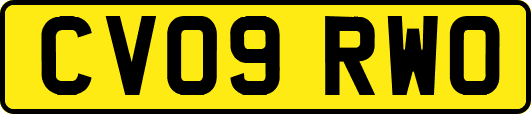 CV09 RWO